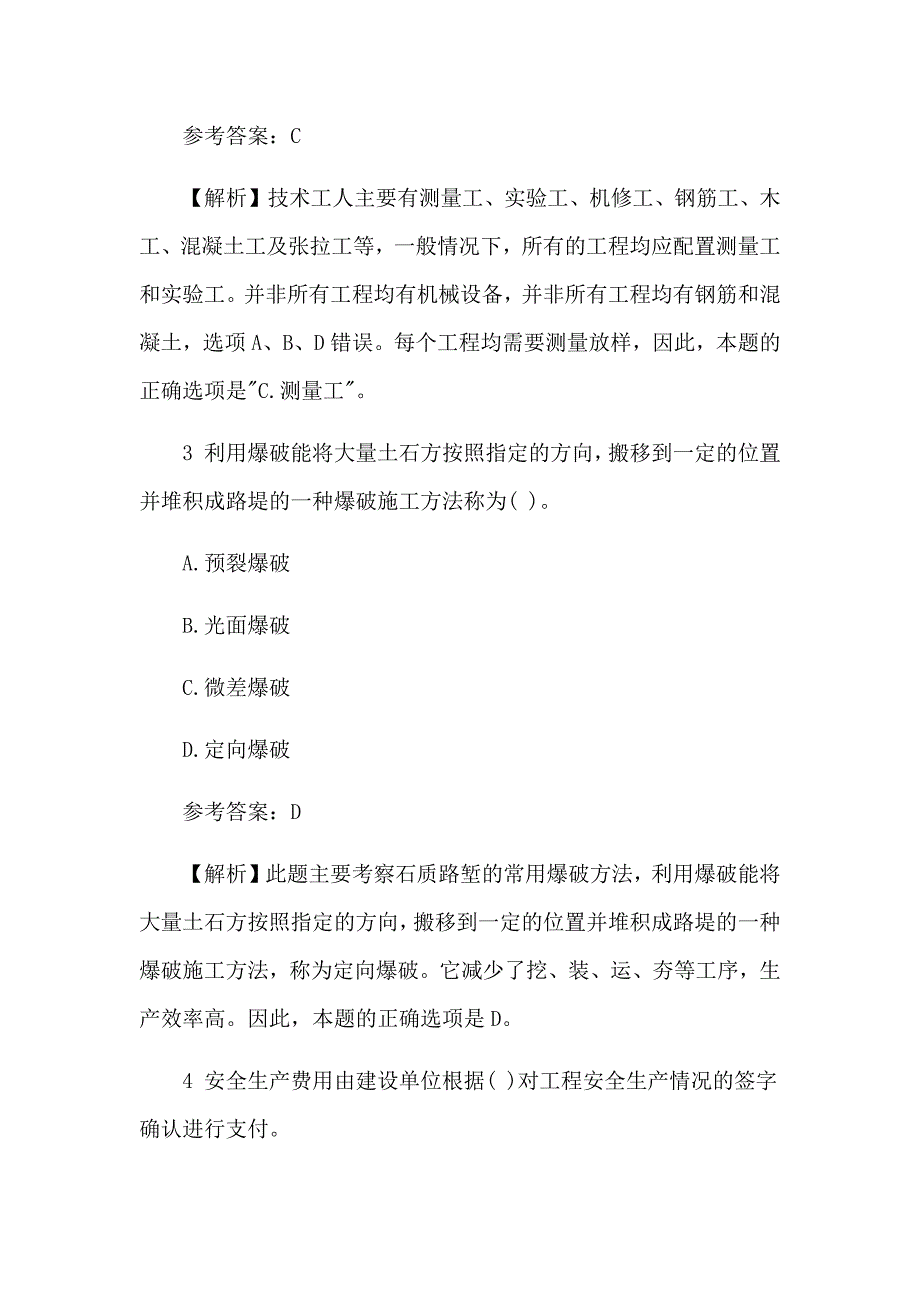 参考答案：C

【解析】技术工人主要有测量工、实验工、机修工、钢筋工、木工、混凝土工及张拉工等，一般情况下，所有的工程均应配置测量工和实验工。并非所有工程均有机械设备，并非所有工程均有钢筋和混凝土，选项A、B、D错误。每个工程均需要测量放样，因此，本题的正确选项是"C.测量工"。

3 利用爆破能将大量土石方按照指定的方向，搬移到一定的位置并堆积成路堤的一种爆破施工方法称为( )。

A.预裂爆破

B.光面爆破

C.微差爆破

D.定向爆破

参考答案：D

【解析】此题主要考察石质路堑的常用爆破方法，利用爆破能将大量土石方按照指定的方向，搬移到一定的位置并堆积成路堤的一种爆破施工方法，称为定向爆破。它减少了挖、装、运、夯等工序，生产效率高。因此，本题的正确选项是D。

4 安全生产费用由建设单位根据( )对工程安全生产情况的签字确认进行支付。